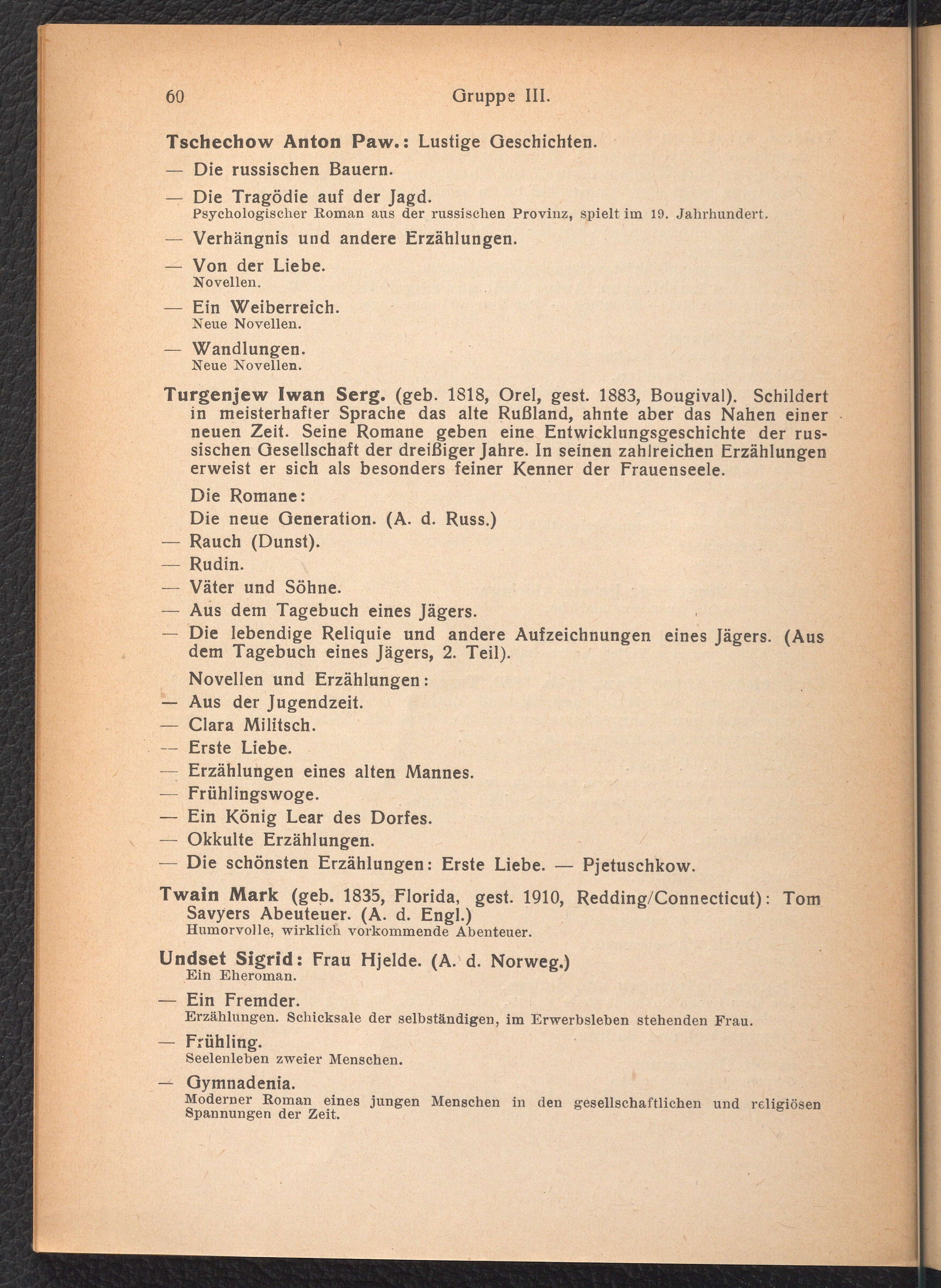 60 Gruppe III.

Tschechow Anton Paw.: Lustige Geschichten.

— Die russischen Bauern.

— Die Tragödie auf der Jagd.
Psychologischer Roman aus der russischen Provinz, spielt im 19. Jahrhundert.

— Verhängnis und andere Erzählungen.

— Von der Liebe.
Novellen.

— Ein Weiberreich.
Neue Novellen.

— Wandlungen.
Neue Novellen.

Turgenjew Iwan Serg. (geb. 1818, Orel, gest. 1883, Bougival). Schildert in meisterhafter Sprache das alte Rußland, ahnte aber das Nahen einer neuen Zeit. Seine Romane geben eine Entwicklungsgeschichte der russischen Gesellschaft der dreißiger Jahre. In seinen zahlreichen Erzählungen erweist er sich als besonders feiner Kenner der Frauenseele.

Die Romane:

Die neue Generation. (A. d. Russ.)

— Rauch (Dunst).

— Rudin.

— Väter und Söhne.

— Aus dem Tagebuch eines Jägers.

— Die lebendige Reliquie und andere Aufzeichnungen eines Jägers. (Aus dem Tagebuch eines Jägers, 2. Teil).

Novellen und Erzählungen:

— Aus der Jugendzeit.

— Clara Militsch.

— Erste Liebe.

— Erzählungen eines alten Mannes.

— Frühlingswoge.

— Ein König Lear des Dorfes.

— Okkulte Erzählungen.

— Die schönsten Erzählungen: Erste Liebe. — Pjetuschkow.

Twain Mark (geb. 1835, Florida, gest. 1910, Redding/Connecticut): Tom Savyers Abeuteuer. (A. d. Engl.)
Humorvolle, wirklich vorkommende Abenteuer.

Undset Sigrid: Frau Hjelde. (A. d. Norweg.)
Ein Eheroman.

— Ein Fremder.
Erzählungen. Schicksale der selbständigen, im Erwerbsleben stehenden Frau.

— Frühling.
Seelenleben zweier Menschen.

— Gymnadenia.
Moderner Roman eines jungen Menschen in den gesellschaftlichen und religiösen Spannungen der Zeit.